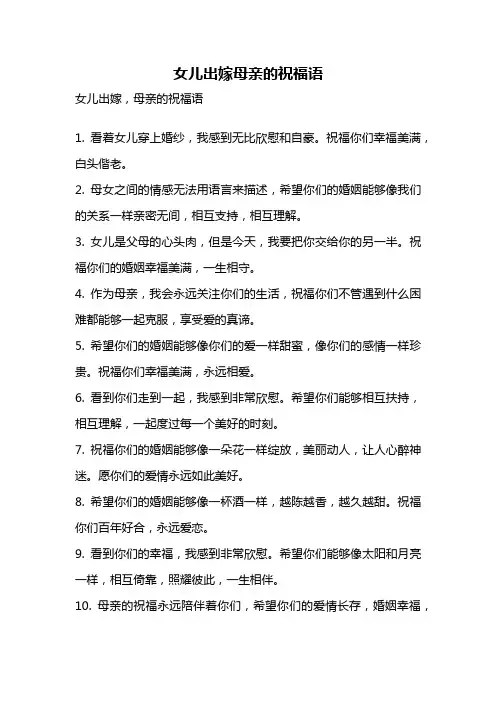 女儿出嫁母亲的祝福语

女儿出嫁，母亲的祝福语

1. 看着女儿穿上婚纱，我感到无比欣慰和自豪。祝福你们幸福美满，白头偕老。

2. 母女之间的情感无法用语言来描述，希望你们的婚姻能够像我们的关系一样亲密无间，相互支持，相互理解。

3. 女儿是父母的心头肉，但是今天，我要把你交给你的另一半。祝福你们的婚姻幸福美满，一生相守。

4. 作为母亲，我会永远关注你们的生活，祝福你们不管遇到什么困难都能够一起克服，享受爱的真谛。

5. 希望你们的婚姻能够像你们的爱一样甜蜜，像你们的感情一样珍贵。祝福你们幸福美满，永远相爱。

6. 看到你们走到一起，我感到非常欣慰。希望你们能够相互扶持，相互理解，一起度过每一个美好的时刻。

7. 祝福你们的婚姻能够像一朵花一样绽放，美丽动人，让人心醉神迷。愿你们的爱情永远如此美好。

8. 希望你们的婚姻能够像一杯酒一样，越陈越香，越久越甜。祝福你们百年好合，永远爱恋。

9. 看到你们的幸福，我感到非常欣慰。希望你们能够像太阳和月亮一样，相互倚靠，照耀彼此，一生相伴。

10. 母亲的祝福永远陪伴着你们，希望你们的爱情长存，婚姻幸福，